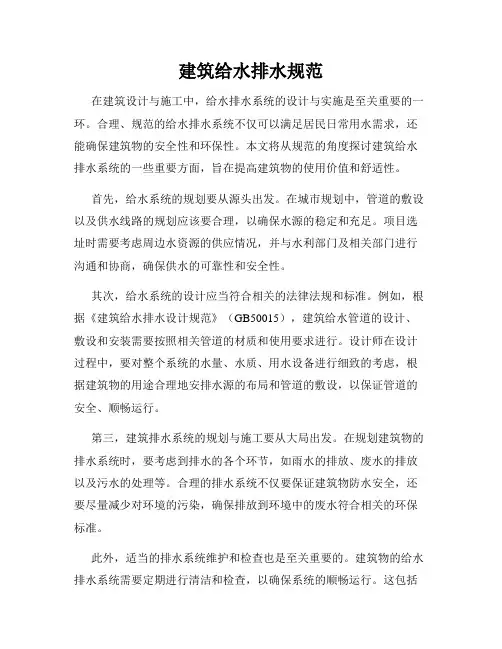 建筑给水排水规范

在建筑设计与施工中，给水排水系统的设计与实施是至关重要的一环。合理、规范的给水排水系统不仅可以满足居民日常用水需求，还能确保建筑物的安全性和环保性。本文将从规范的角度探讨建筑给水排水系统的一些重要方面，旨在提高建筑物的使用价值和舒适性。

首先，给水系统的规划要从源头出发。在城市规划中，管道的敷设以及供水线路的规划应该要合理，以确保水源的稳定和充足。项目选址时需要考虑周边水资源的供应情况，并与水利部门及相关部门进行沟通和协商，确保供水的可靠性和安全性。

其次，给水系统的设计应当符合相关的法律法规和标准。例如，根据《建筑给水排水设计规范》（GB50015），建筑给水管道的设计、敷设和安装需要按照相关管道的材质和使用要求进行。设计师在设计过程中，要对整个系统的水量、水质、用水设备进行细致的考虑，根据建筑物的用途合理地安排水源的布局和管道的敷设，以保证管道的安全、顺畅运行。

第三，建筑排水系统的规划与施工要从大局出发。在规划建筑物的排水系统时，要考虑到排水的各个环节，如雨水的排放、废水的排放以及污水的处理等。合理的排水系统不仅要保证建筑物防水安全，还要尽量减少对环境的污染，确保排放到环境中的废水符合相关的环保标准。

此外，适当的排水系统维护和检查也是至关重要的。建筑物的给水排水系统需要定期进行清洁和检查，以确保系统的顺畅运行。这包括